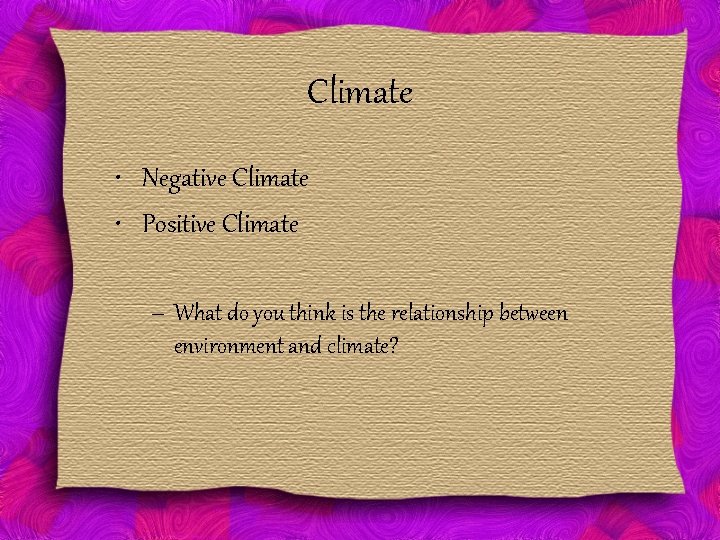 Climate

• Negative Climate
• Positive Climate

– What do you think is the relationship between environment and climate?